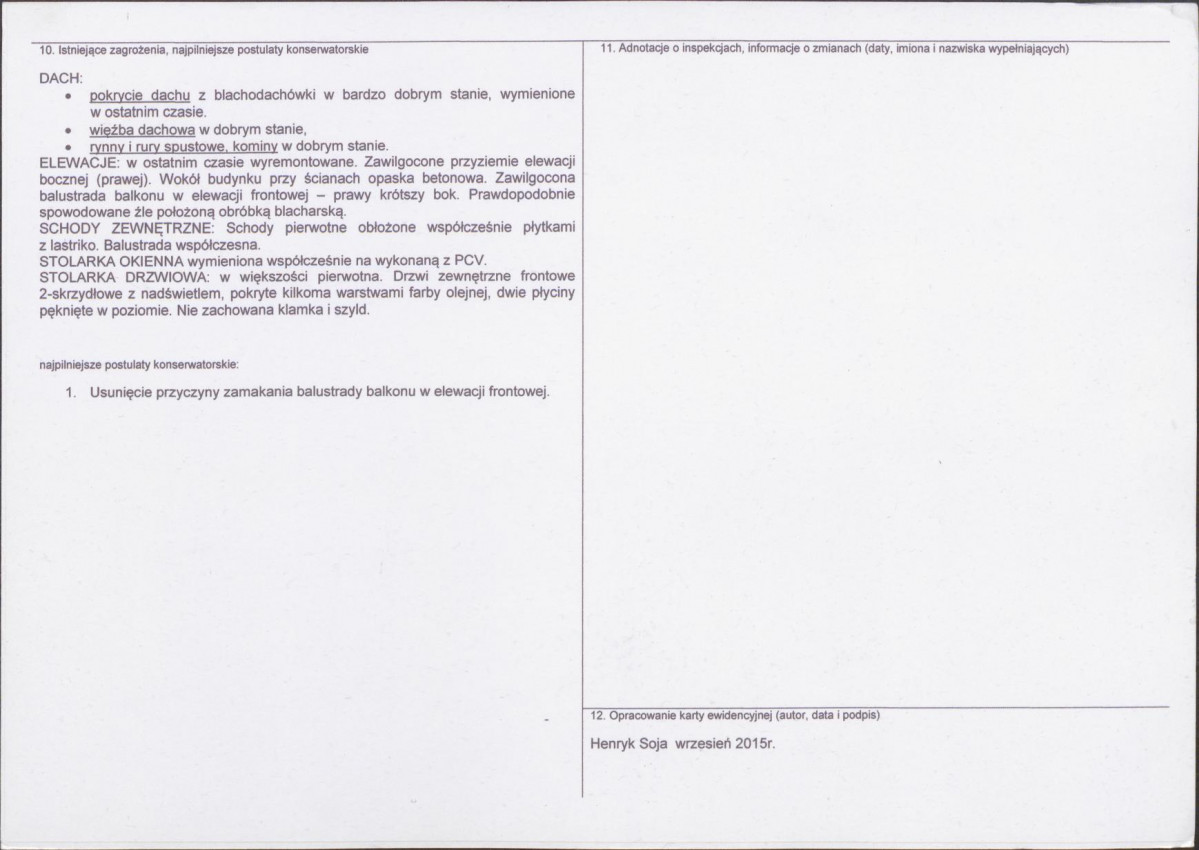 10. Istniejące zagrożenia, najpilniejsze postulaty konserwatorskie

DACH:
• pokrycie dachu z blachodachówki w bardzo dobrym stanie, wymienione w ostatnim czasie.
• więźba dachowa w dobrym stanie,
• rynny i rury spustowe, kominy w dobrym stanie.

ELEWACJE: w ostatnim czasie wyremontowane. Zawilgocone przyziemie elewacji bocznej (prawej). Wokół budynku przy ścianach opaska betonowa. Zawilgocona balustrada balkonu w elewacji frontowej – prawy krótszy bok. Prawdopodobnie spowodowane źle położoną obróbką blacharską.
SCHODY ZEWNĘTRZNE: Schody pierwotne obłożone współcześnie płytkami z lastriko. Balustrada współczesna.
STOLARKA OKIENNA wymieniona współcześnie na wykonaną z PCV.
STOLARKA DRZWIOWA: w większości pierwotna. Drzwi zewnętrzne frontowe 2-skrzydłowe z nadświetlem, pokryte kilkoma warstwami farby olejnej, dwie płyciny pęknięte w poziomie. Nie zachowana klamka i szyld.

najpilniejsze postulaty konserwatorskie:

1. Usunięcie przyczyny zamakania balustrady balkonu w elewacji frontowej.

11. Adnotacje o inspekcjach, informacje o zmianach (daty, imiona i nazwiska wypełniających)

12. Opracowanie karty ewidencyjnej (autor, data i podpis)

Henryk Soja wrzesień 2015r.